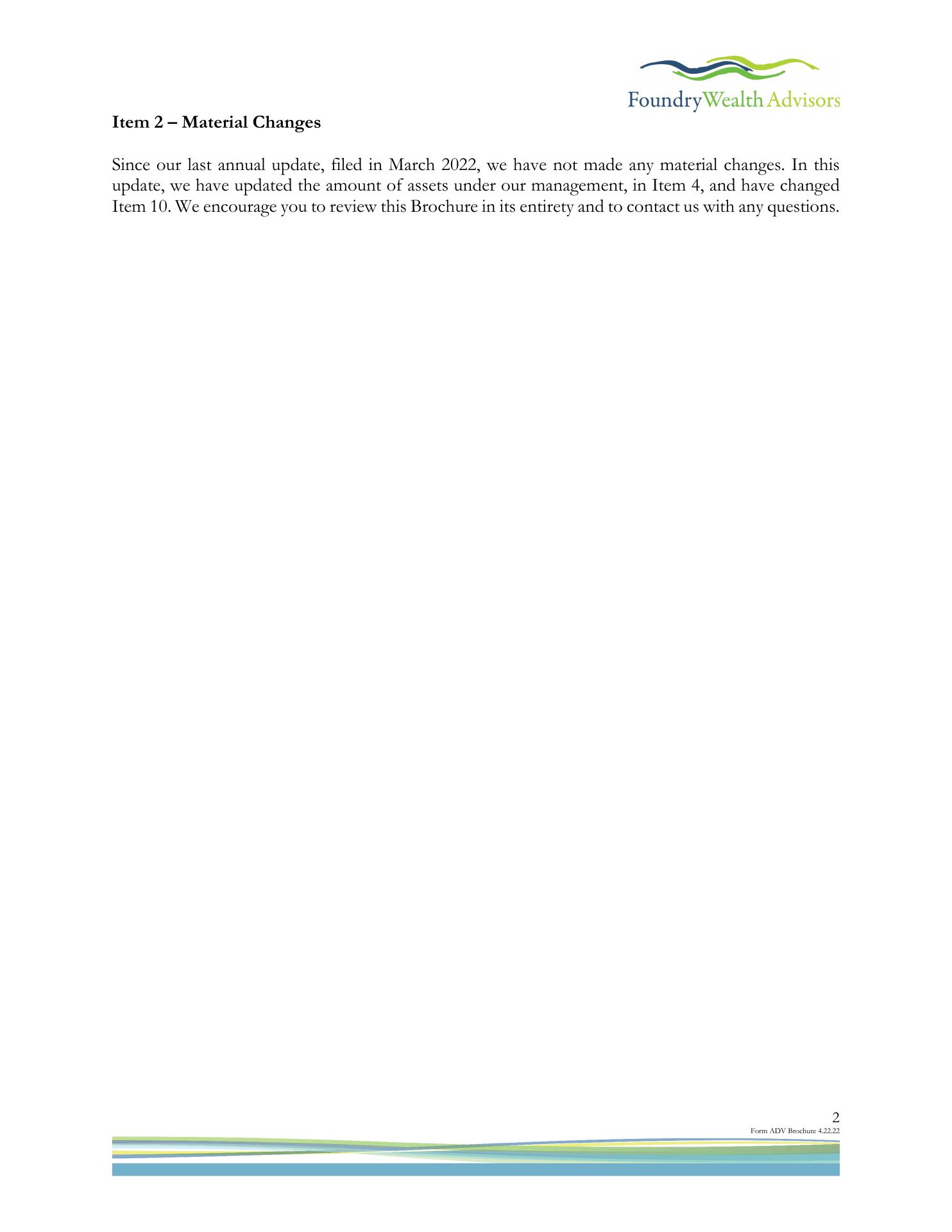 FoundryWealthAdvisors

Item 2 – Material Changes

Since our last annual update, filed in March 2022, we have not made any material changes. In this update, we have updated the amount of assets under our management, in Item 4, and have changed Item 10. We encourage you to review this Brochure in its entirety and to contact us with any questions.

2
Form ADV Brochure 4.22.22